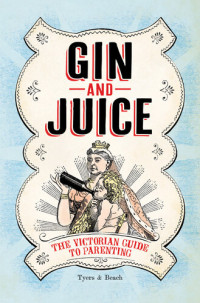 GIN
AND
JUICE

THE VICTORIAN GUIDE TO PARENTING

Tyers & Beach